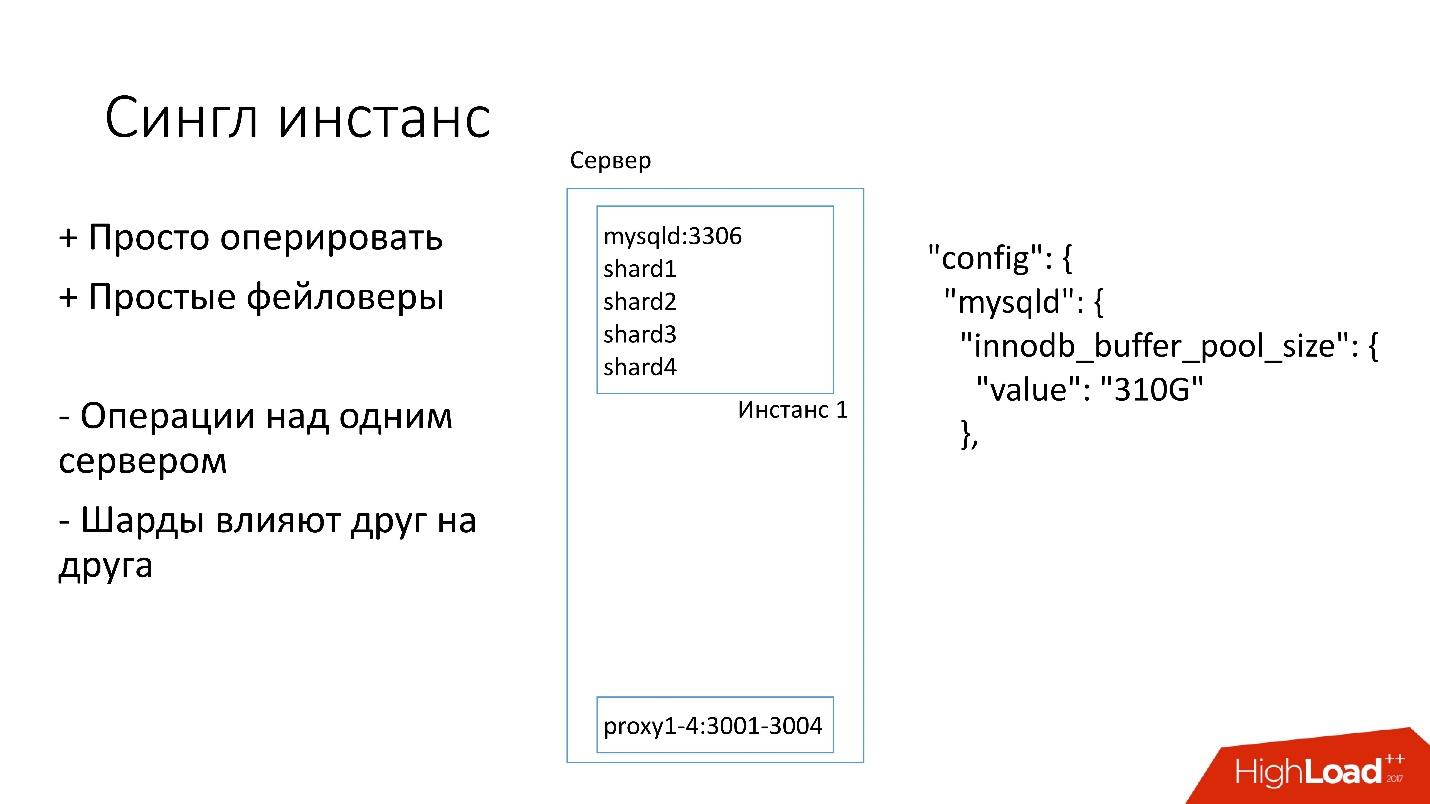 Сингл инстанс

+ Просто оперировать

+ Простые фейловеры

- Операции над одним сервером

- Шарды влияют друг на друга

Сервер

mysqld:3306
shard1
shard2
shard3
shard4

Инстанс 1

proxy1-4:3001-3004

"config": {
  "mysqld": {
    "innodb_buffer_pool_size": {
      "value": "310G"
    },

HighLoad++ 2017